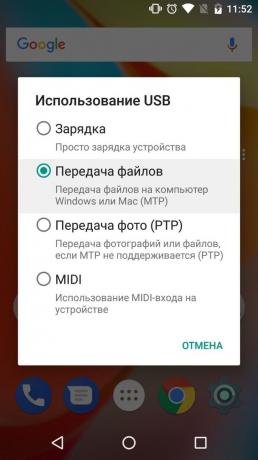 11:52

Google

Использование USB

Зарядка
Просто зарядка устройства

Передача файлов
Передача файлов на компьютер Windows или Mac (MTP)

Передача фото (PTP)
Передача фотографий или файлов, если MTP не поддерживается (PTP)

MIDI
Использование MIDI-входа на устройстве

ОТМЕНА